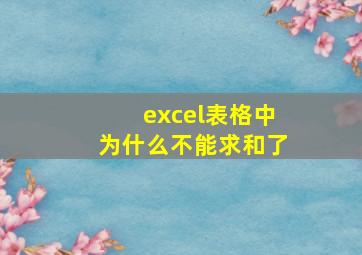 excel表格中
为什么不能求和了